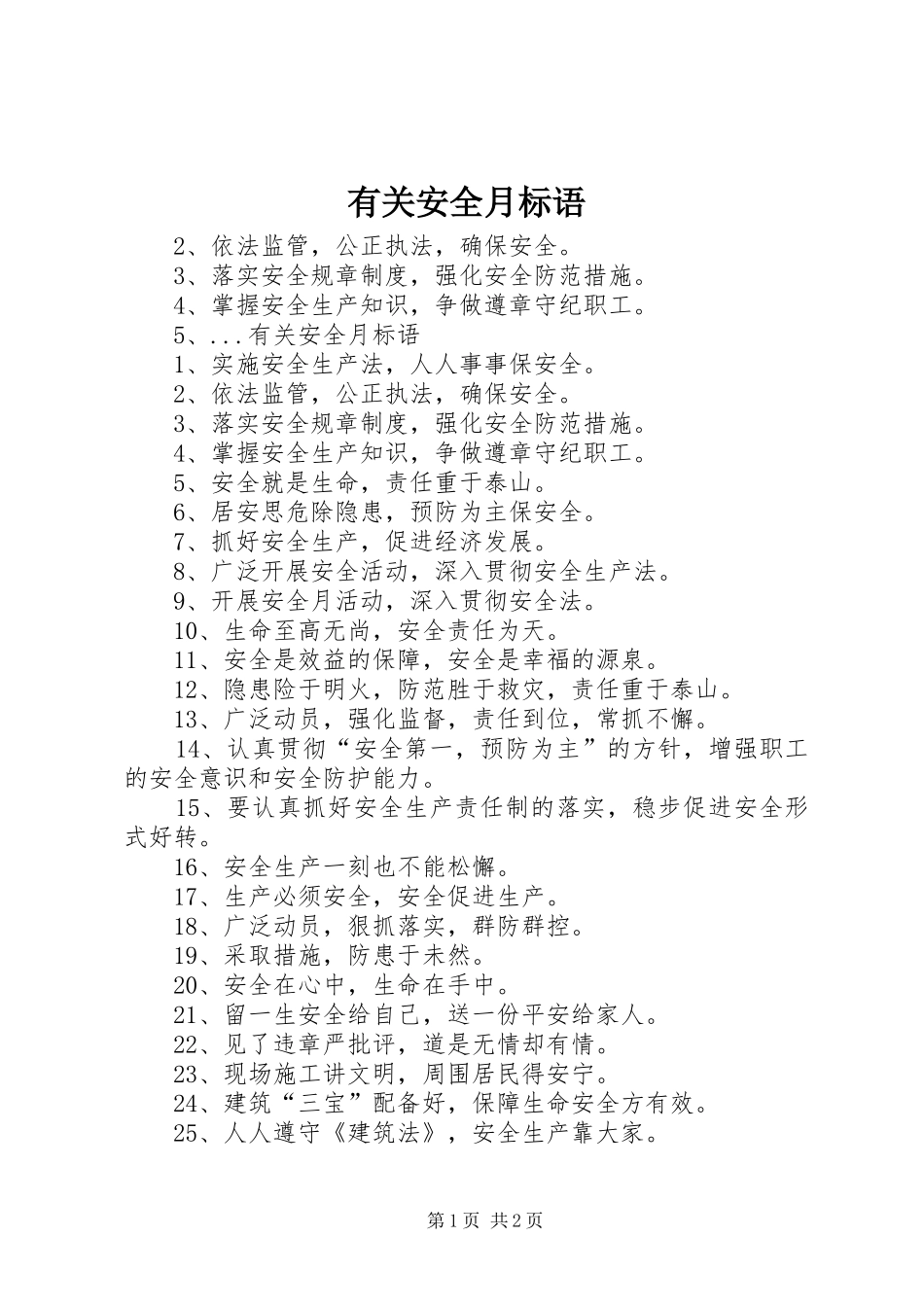 有关安全月标语

2、依法监管，公正执法，确保安全。

3、落实安全规章制度，强化安全防范措施。

4、掌握安全生产知识，争做遵章守纪职工。

5、...有关安全月标语

1、实施安全生产法，人人事事保安全。

2、依法监管，公正执法，确保安全。

3、落实安全规章制度，强化安全防范措施。

4、掌握安全生产知识，争做遵章守纪职工。

5、安全就是生命，责任重于泰山。

6、居安思危除隐患，预防为主保安全。

7、抓好安全生产，促进经济发展。

8、广泛开展安全活动，深入贯彻安全生产法。

9、开展安全月活动，深入贯彻安全法。

10、生命至高无尚，安全责任为天。

11、安全是效益的保障，安全是幸福的源泉。

12、隐患险于明火，防范胜于救灾，责任重于泰山。

13、广泛动员，强化监督，责任到位，常抓不懈。

14、认真贯彻“安全第一，预防为主”的方针，增强职工的安全意识和安全防护能力。

15、要认真抓好安全生产责任制的落实，稳步促进安全形式好转。

16、安全生产一刻也不能松懈。

17、生产必须安全，安全促进生产。

18、广泛动员，狠抓落实，群防群控。

19、采取措施，防患于未然。

20、安全在心中，生命在手中。

21、留一生安全给自己，送一份平安给家人。

22、见了违章严批评，道是无情却有情。

23、现场施工讲文明，周围居民得安宁。

24、建筑“三宝”配备好，保障生命安全方有效。

25、人人遵守《建筑法》，安全生产靠大家。

第1页 共2页